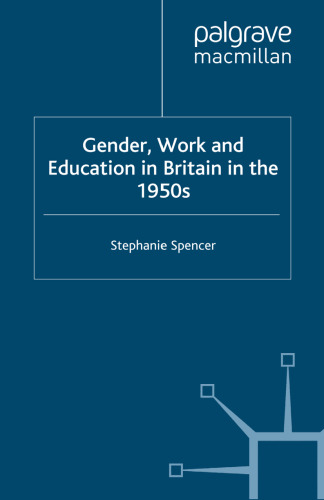 palgrave
macmillan

Gender, Work and Education in Britain in the 1950s

Stephanie Spencer